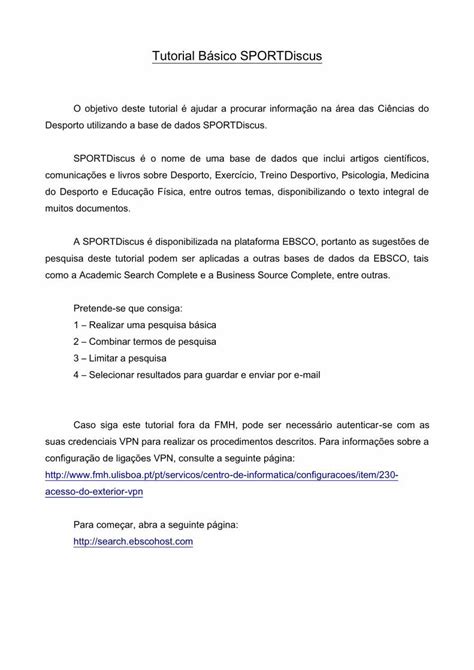 Tutorial Básico SPORTDiscus

O objetivo deste tutorial é ajudar a procurar informação na área das Ciências do Desporto utilizando a base de dados SPORTDiscus.

SPORTDiscus é o nome de uma base de dados que inclui artigos científicos, comunicações e livros sobre Desporto, Exercício, Treino Desportivo, Psicologia, Medicina do Desporto e Educação Física, entre outros temas, disponibilizando o texto integral de muitos documentos.

A SPORTDiscus é disponibilizada na plataforma EBSCO, portanto as sugestões de pesquisa deste tutorial podem ser aplicadas a outras bases de dados da EBSCO, tais como a Academic Search Complete e a Business Source Complete, entre outras.

Pretende-se que consiga:
1 – Realizar uma pesquisa básica
2 – Combinar termos de pesquisa
3 – Limitar a pesquisa
4 – Selecionar resultados para guardar e enviar por e-mail

Caso siga este tutorial fora da FMH, pode ser necessário autenticar-se com as suas credenciais VPN para realizar os procedimentos descritos. Para informações sobre a configuração de ligações VPN, consulte a seguinte página:
http://www.fmh.ulisboa.pt/pt/servicos/centro-de-informatica/configuracoes/item/230-acesso-do-exterior-vpn

Para começar, abra a seguinte página:
http://search.ebscohost.com